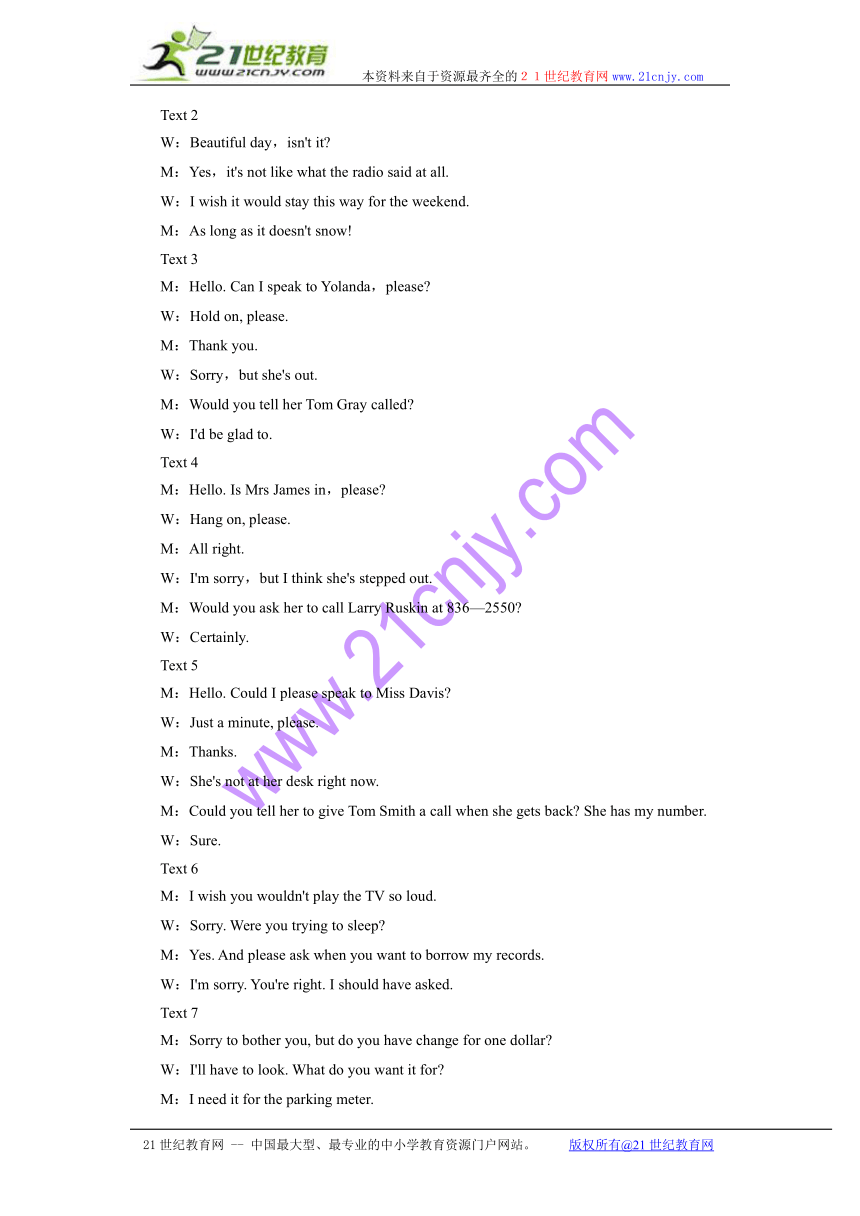 21世纪教育
www.21cnjy.com
本资料来自于资源最齐全的２１世纪教育网www.21cnjy.com

Text 2
W：Beautiful day，isn't it?
M：Yes，it's not like what the radio said at all.
W：I wish it would stay this way for the weekend.
M：As long as it doesn't snow!
Text 3
M：Hello. Can I speak to Yolanda，please?
W：Hold on, please.
M：Thank you.
W：Sorry，but she's out.
M：Would you tell her Tom Gray called?
W：I'd be glad to.
Text 4
M：Hello. Is Mrs James in，please?
W：Hang on, please.
M：All right.
W：I'm sorry，but I think she's stepped out.
M：Would you ask her to call Larry Ruskin at 836—2550?
W：Certainly.
Text 5
M：Hello. Could I please speak to Miss Davis?
W：Just a minute, please.
M：Thanks.
W：She's not at her desk right now.
M：Could you tell her to give Tom Smith a call when she gets back? She has my number.
W：Sure.
Text 6
M：I wish you wouldn't play the TV so loud.
W：Sorry. Were you trying to sleep?
M：Yes. And please ask when you want to borrow my records.
W：I'm sorry. You're right. I should have asked.
Text 7
M：Sorry to bother you, but do you have change for one dollar?
W：I'll have to look. What do you want it for?
M：I need it for the parking meter.

www.21cnjy.com

21世纪教育网 -- 中国最大型、最专业的中小学教育资源门户网站。 版权所有@21世纪教育网